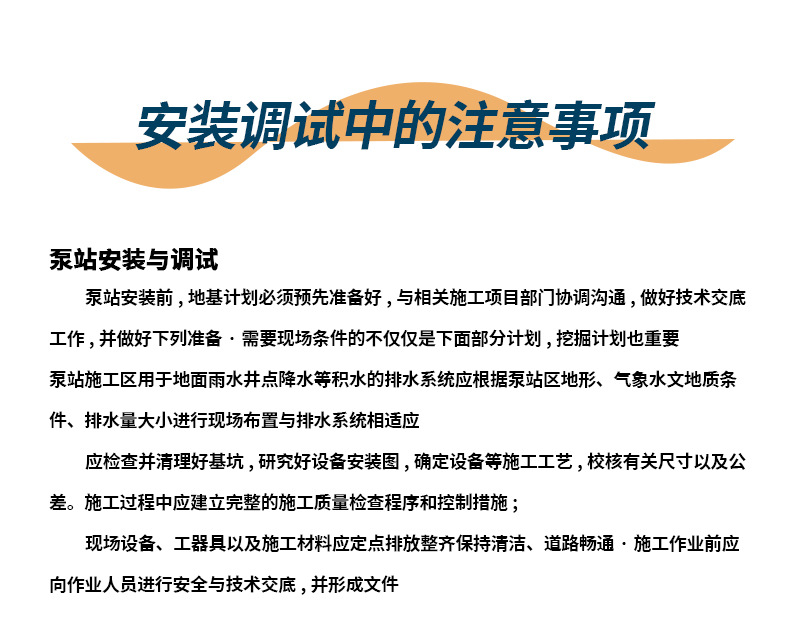 安装调试中的注意事项

泵站安装与调试

泵站安装前，地基计划必须预先准备好，与相关施工项目部门协调沟通，做好技术交底工作，并做好下列准备·需要现场条件的不仅仅是下面部分计划，挖掘计划也重要

泵站施工区用于地面雨水井点降水等积水的排水系统应根据泵站区地形、气象水文地质条件、排水量大小进行现场布置与排水系统相适应

应检查并清理好基坑，研究好设备安装图，确定设备等施工工艺，校核有关尺寸以及公差。施工过程中应建立完整的施工质量检查程序和控制措施；

现场设备、工器具以及施工材料应定点排放整齐保持清洁、道路畅通·施工作业前应向作业人员进行安全与技术交底，并形成文件